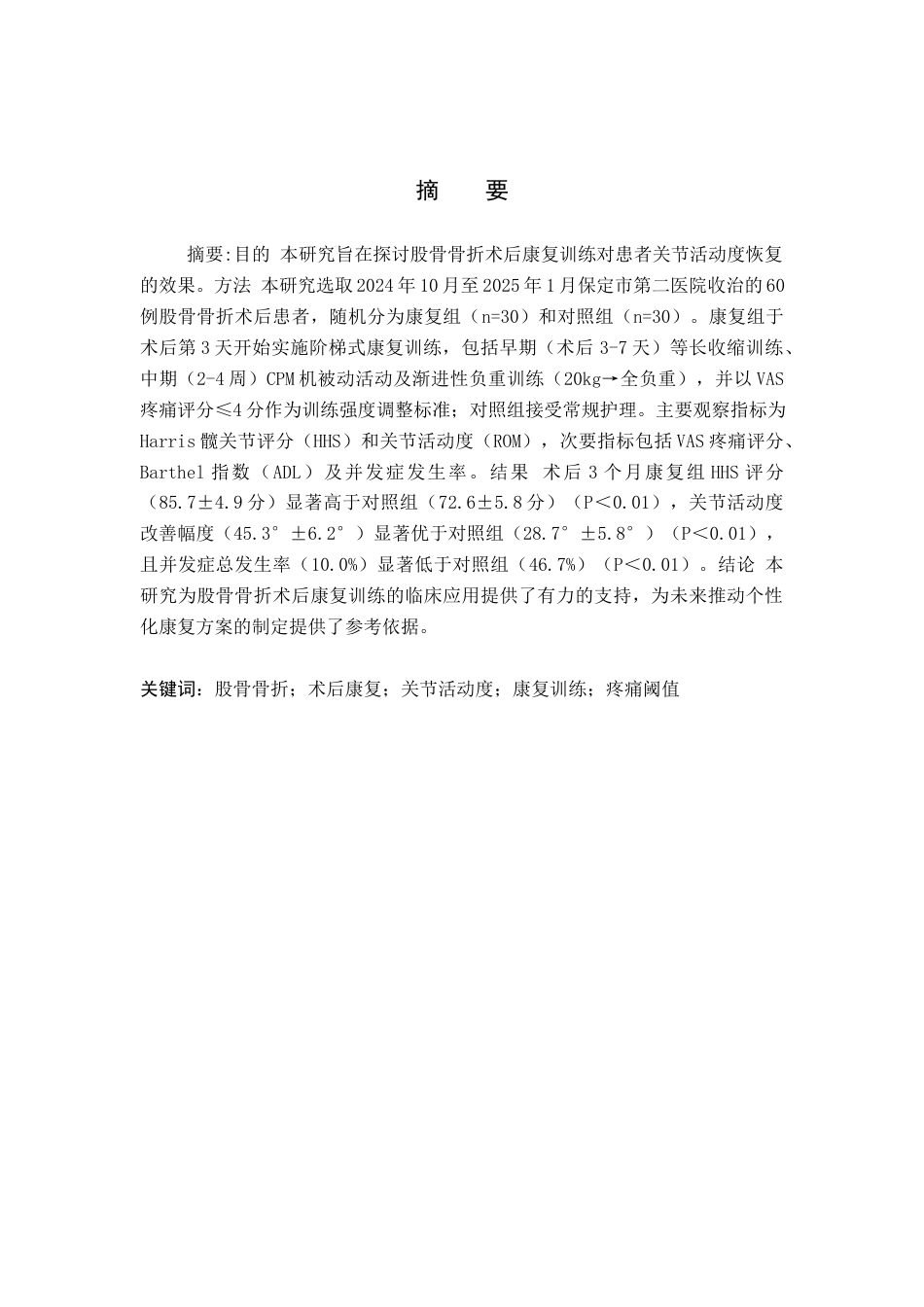 摘　要

摘要:目的 本研究旨在探讨股骨骨折术后康复训练对患者关节活动度恢复的效果。方法 本研究选取2024年10月至2025年1月保定市第二医院收治的60例股骨骨折术后患者，随机分为康复组（n=30）和对照组（n=30）。康复组于术后第3天开始实施阶梯式康复训练，包括早期（术后3-7天）等长收缩训练、中期（2-4周）CPM机被动活动及渐进性负重训练（20kg→全负重），并以VAS疼痛评分≤4分作为训练强度调整标准；对照组接受常规护理。主要观察指标为Harris髋关节评分（HHS）和关节活动度（ROM），次要指标包括VAS疼痛评分、Barthel指数（ADL）及并发症发生率。结果 术后3个月康复组HHS评分（85.7±4.9分）显著高于对照组（72.6±5.8分）（P＜0.01），关节活动度改善幅度（45.3°±6.2°）显著优于对照组（28.7°±5.8°）（P＜0.01），且并发症总发生率（10.0%）显著低于对照组（46.7%）（P＜0.01）。结论 本研究为股骨骨折术后康复训练的临床应用提供了有力的支持，为未来推动个性化康复方案的制定提供了参考依据。

关键词：股骨骨折；术后康复；关节活动度；康复训练；疼痛阈值